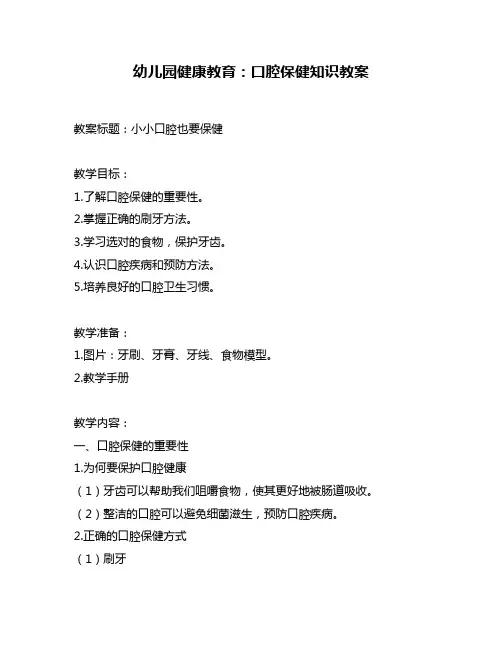 幼儿园健康教育：口腔保健知识教案

教案标题：小小口腔也要保健

教学目标：
1.了解口腔保健的重要性。
2.掌握正确的刷牙方法。
3.学习选对的食物，保护牙齿。
4.认识口腔疾病和预防方法。
5.培养良好的口腔卫生习惯。

教学准备：
1.图片：牙刷、牙膏、牙线、食物模型。
2.教学手册

教学内容：
一、口腔保健的重要性
1.为何要保护口腔健康
（1）牙齿可以帮助我们咀嚼食物，使其更好地被肠道吸收。
（2）整洁的口腔可以避免细菌滋生，预防口腔疾病。
2.正确的口腔保健方式
（1）刷牙